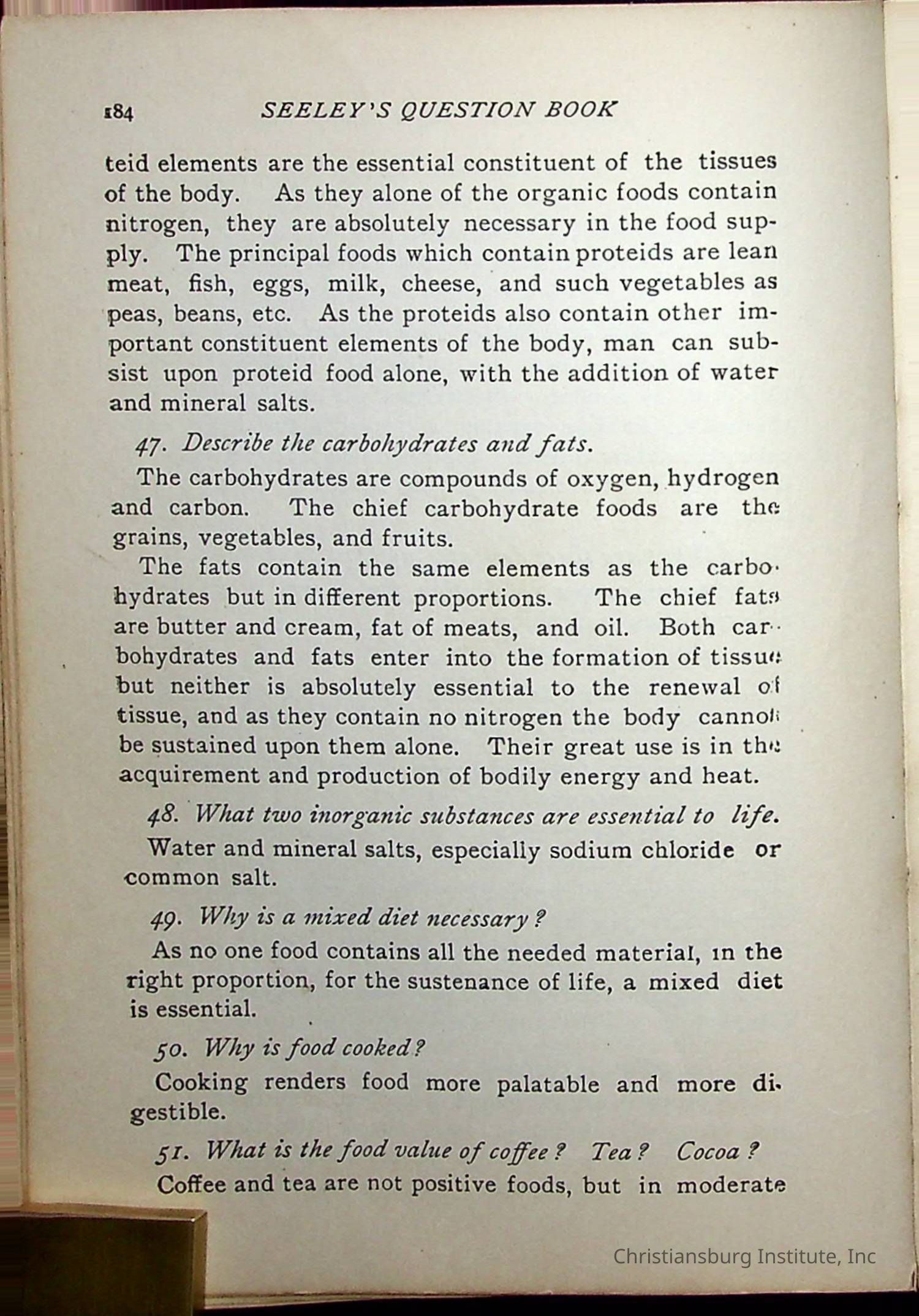 184 SEELEY'S QUESTION BOOK

teid elements are the essential constituent of the tissues of the body. As they alone of the organic foods contain nitrogen, they are absolutely necessary in the food supply. The principal foods which contain proteids are lean meat, fish, eggs, milk, cheese, and such vegetables as peas, beans, etc. As the proteids also contain other important constituent elements of the body, man can subsist upon proteid food alone, with the addition of water and mineral salts.

47. Describe the carbohydrates and fats.

The carbohydrates are compounds of oxygen, hydrogen and carbon. The chief carbohydrate foods are the grains, vegetables, and fruits.

The fats contain the same elements as the carbohydrates but in different proportions. The chief fats are butter and cream, fat of meats, and oil. Both carbohydrates and fats enter into the formation of tissue but neither is absolutely essential to the renewal of tissue, and as they contain no nitrogen the body cannot be sustained upon them alone. Their great use is in the acquirement and production of bodily energy and heat.

48. What two inorganic substances are essential to life.

Water and mineral salts, especially sodium chloride or common salt.

49. Why is a mixed diet necessary?

As no one food contains all the needed material, in the right proportion, for the sustenance of life, a mixed diet is essential.

50. Why is food cooked?

Cooking renders food more palatable and more digestible.

51. What is the food value of coffee? Tea? Cocoa?

Coffee and tea are not positive foods, but in moderate

Christiansburg Institute, Inc